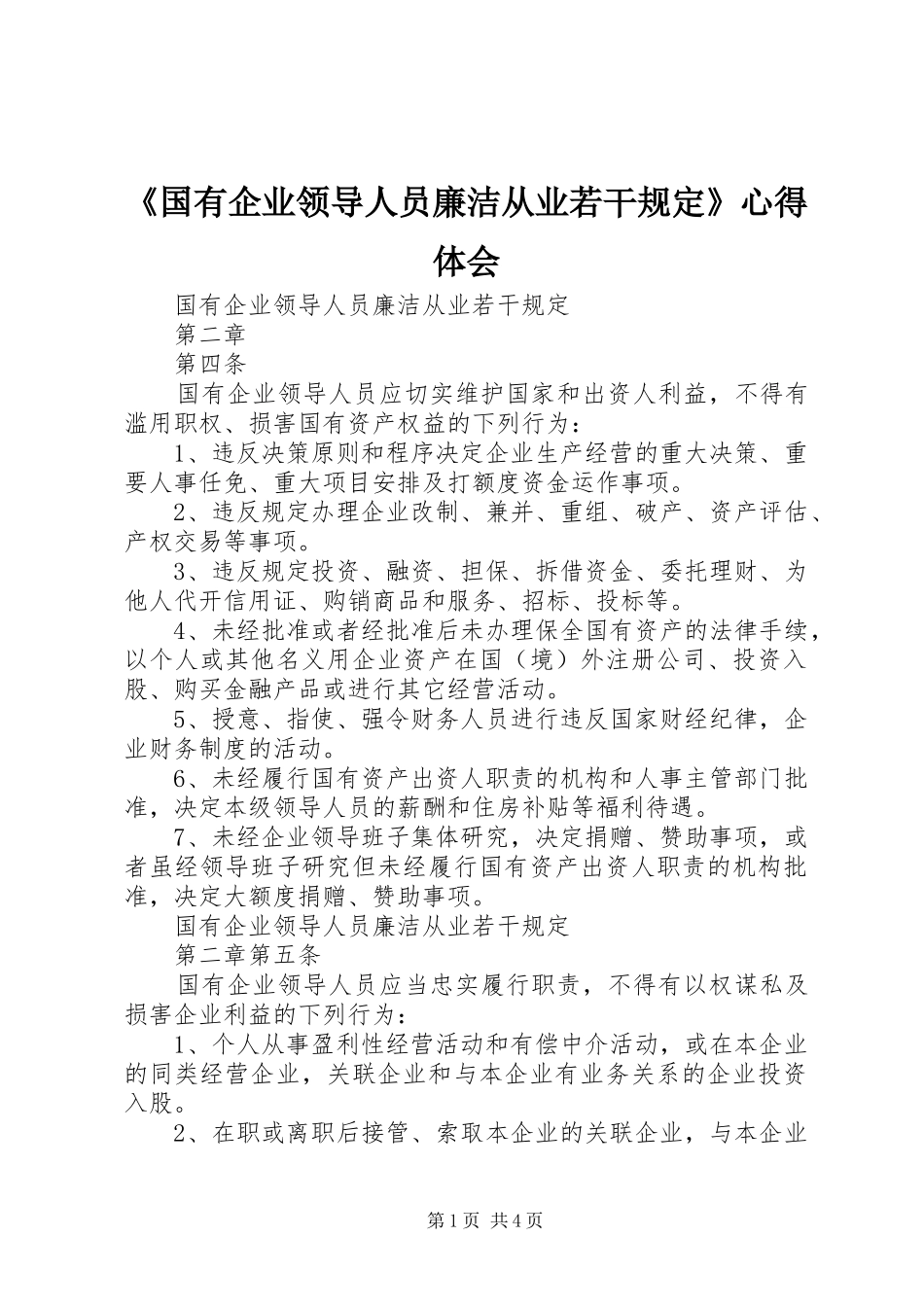 《国有企业领导人员廉洁从业若干规定》心得体会

国有企业领导人员廉洁从业若干规定

第二章

第四条

国有企业领导人员应切实维护国家和出资人利益，不得有滥用职权、损害国有资产权益的下列行为：

1、违反决策原则和程序决定企业生产经营的重大决策、重要人事任免、重大项目安排及打额度资金运作事项。

2、违反规定办理企业改制、兼并、重组、破产、资产评估、产权交易等事项。

3、违反规定投资、融资、担保、拆借资金、委托理财、为他人代开信用证、购销商品和服务、招标、投标等。

4、未经批准或者经批准后未办理保全国有资产的法律手续，以个人或其他名义用企业资产在国（境）外注册公司、投资入股、购买金融产品或进行其它经营活动。

5、授意、指使、强令财务人员进行违反国家财经纪律，企业财务制度的活动。

6、未经履行国有资产出资人职责的机构和人事主管部门批准，决定本级领导人员的薪酬和住房补贴等福利待遇。

7、未经企业领导班子集体研究，决定捐赠、赞助事项，或者虽经领导班子研究但未经履行国有资产出资人职责的机构批准，决定大额度捐赠、赞助事项。

国有企业领导人员廉洁从业若干规定

第二章第五条

国有企业领导人员应当忠实履行职责，不得有以权谋私及损害企业利益的下列行为：

1、个人从事盈利性经营活动和有偿中介活动，或在本企业的同类经营企业，关联企业和与本企业有业务关系的企业投资入股。

2、在职或离职后接管、索取本企业的关联企业，与本企业

第1页 共4页